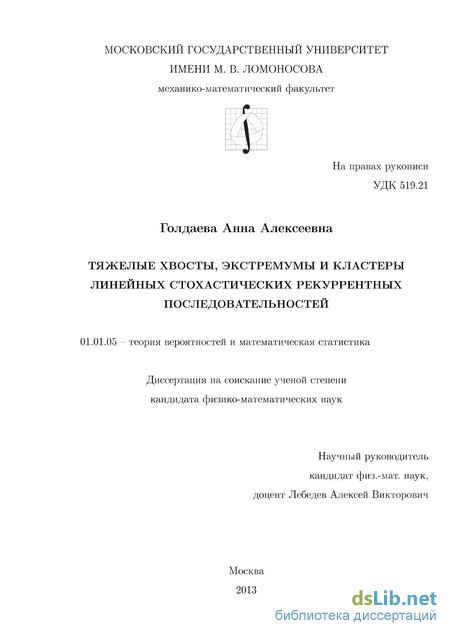 МОСКОВСКИЙ ГОСУДАРСТВЕННЫЙ УНИВЕРСИТЕТ
ИМЕНИ М. В. ЛОМОНОСОВА
механико-математический факультет

На правах рукописи
УДК 519.21

Голдаева Анна Алексеевна

ТЯЖЕЛЫЕ ХВОСТЫ, ЭКСТРЕМУМЫ И КЛАСТЕРЫ ЛИНЕЙНЫХ СТОХАСТИЧЕСКИХ РЕКУРРЕНТНЫХ ПОСЛЕДОВАТЕЛЬНОСТЕЙ

01.01.05 – теория вероятностей и математическая статистика

Диссертация на соискание ученой степени
кандидата физико-математических наук

Научный руководитель
кандидат физ.-мат. наук,
доцент Лебедев Алексей Викторович

Москва
2013

dsLib.net
библиотека диссертаций